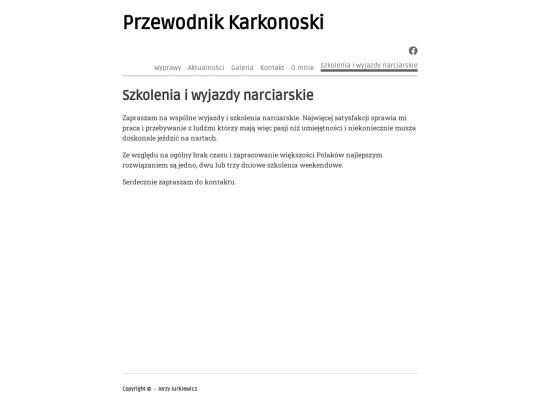 Przewodnik Karkonoski

Wyprawy Aktualności Galeria Kontakt O mnie Szkolenia i wyjazdy narciarskie

Szkolenia i wyjazdy narciarskie

Zapraszam na wspólne wyjazdy i szkolenia narciarskie. Najwięcej satysfakcji sprawia mi praca i przebywanie z ludźmi którzy mają więc pasji niż umiejętności i niekoniecznie musza doskonale jeździć na nartach.

Ze względu na ogólny brak czasu i zapracowanie większości Polaków najlepszym rozwiązaniem są jedno, dwu lub trzy dniowe szkolenia weekendowe.

Serdecznie zapraszam do kontaktu.

Copyright © - Jerzy Jurkiewicz